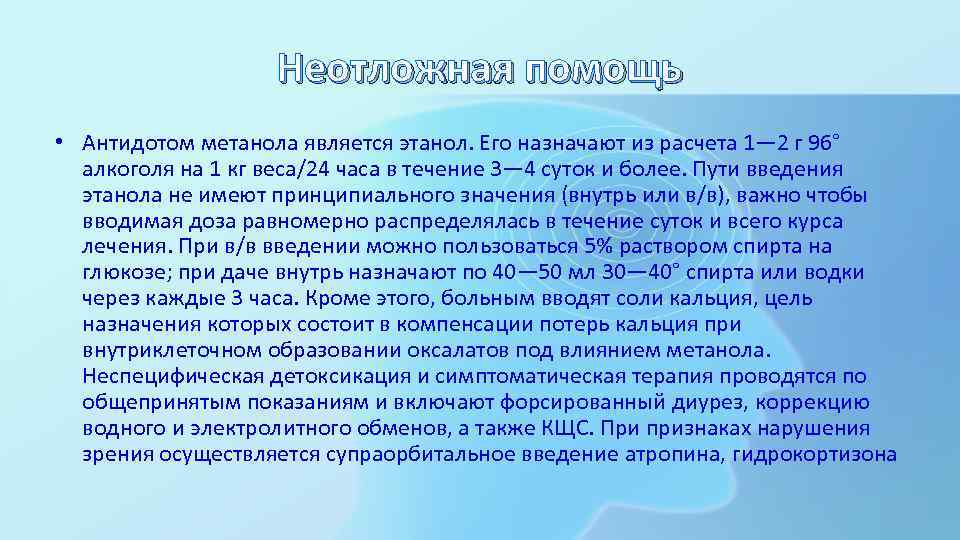 Неотложная помощь

• Антидотом метанола является этанол. Его назначают из расчета 1—2 г 96° алкоголя на 1 кг веса/24 часа в течение 3—4 суток и более. Пути введения этанола не имеют принципиального значения (внутрь или в/в), важно чтобы вводимая доза равномерно распределялась в течение суток и всего курса лечения. При в/в введении можно пользоваться 5% раствором спирта на глюкозе; при даче внутрь назначают по 40—50 мл 30—40° спирта или водки через каждые 3 часа. Кроме этого, больным вводят соли кальция, цель назначения которых состоит в компенсации потерь кальция при внутриклеточном образовании оксалатов под влиянием метанола. Неспецифическая детоксикация и симптоматическая терапия проводятся по общепринятым показаниям и включают форсированный диурез, коррекцию водного и электролитного обменов, а также КЩС. При признаках нарушения зрения осуществляется супраорбитальное введение атропина, гидрокортизона